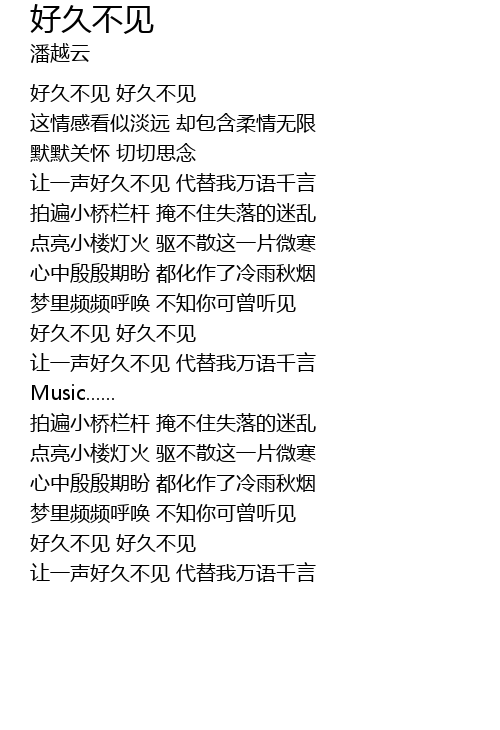 好久不见
潘越云

好久不见 好久不见
这情感看似淡远 却包含柔情无限
默默关怀 切切思念
让一声好久不见 代替我万语千言
拍遍小桥栏杆 掩不住失落的迷乱
点亮小楼灯火 驱不散这一片微寒
心中殷殷期盼 都化作了冷雨秋烟
梦里频频呼唤 不知你可曾听见
好久不见 好久不见
让一声好久不见 代替我万语千言
Music......
拍遍小桥栏杆 掩不住失落的迷乱
点亮小楼灯火 驱不散这一片微寒
心中殷殷期盼 都化作了冷雨秋烟
梦里频频呼唤 不知你可曾听见
好久不见 好久不见
让一声好久不见 代替我万语千言